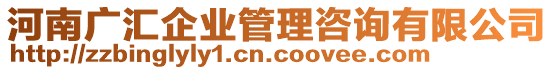 河南广汇企业管理咨询有限公司
http://zzbinglyly1.cn.coovee.com